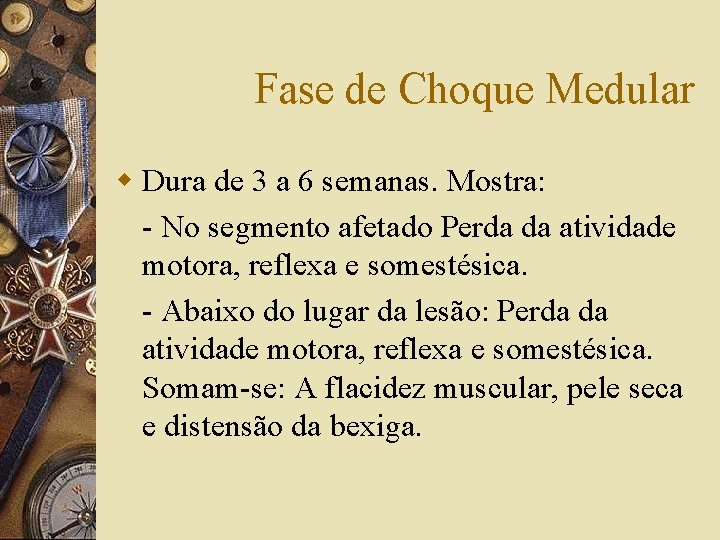 Fase de Choque Medular

Dura de 3 a 6 semanas. Mostra:

- No segmento afetado Perda da atividade motora, reflexa e somestésica.

- Abaixo do lugar da lesão: Perda da atividade motora, reflexa e somestésica. Somam-se: A flacidez muscular, pele seca e distensão da bexiga.